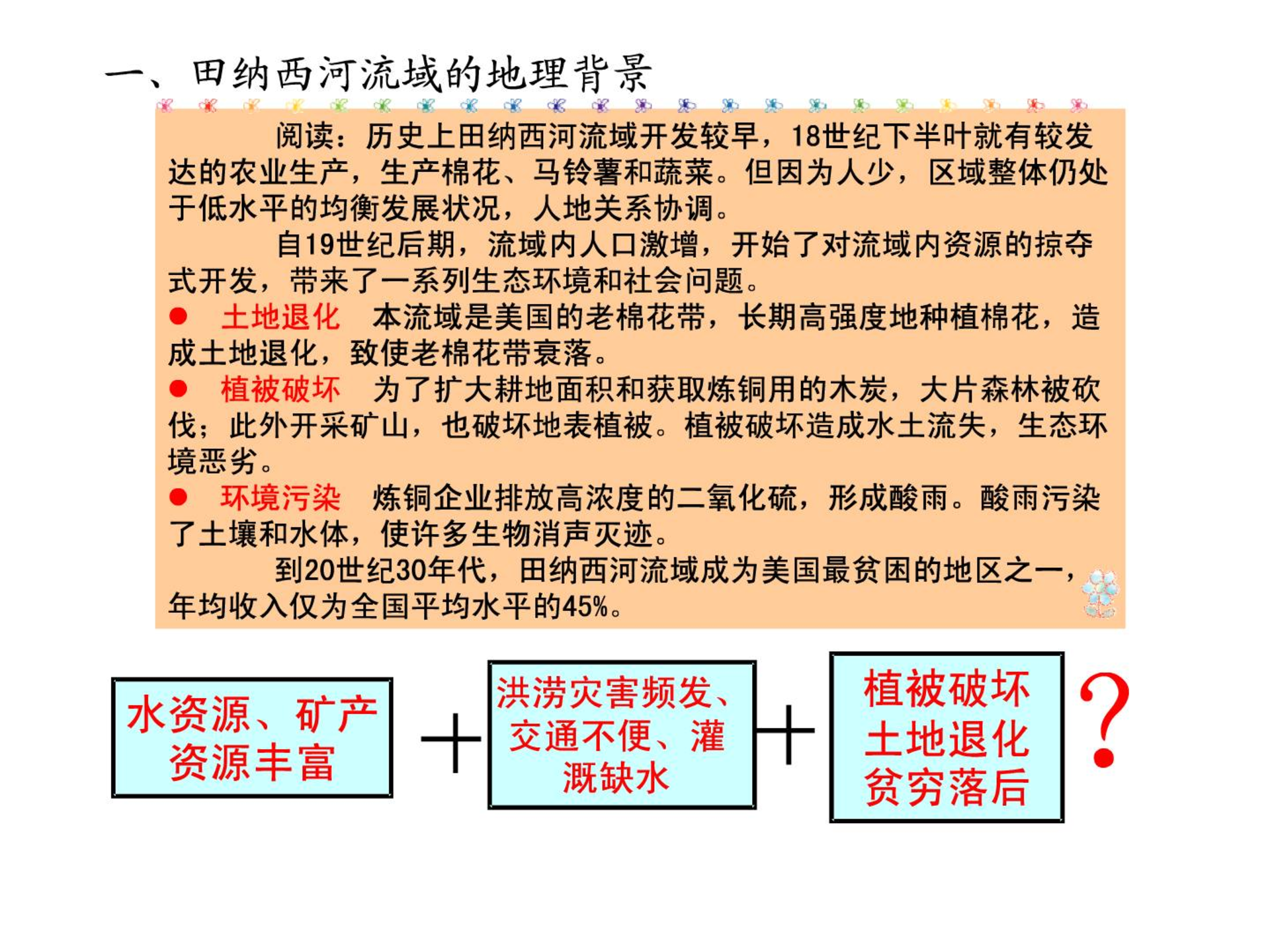 一、田纳西河流域的地理背景

阅读：历史上田纳西河流域开发较早，18世纪下半叶就有较发达的农业生产，生产棉花、马铃薯和蔬菜。但因为人少，区域整体仍处于低水平的均衡发展状况，人地关系协调。

自19世纪后期，流域内人口激增，开始了对流域内资源的掠夺式开发，带来了一系列生态环境和社会问题。

● 土地退化 本流域是美国的老棉花带，长期高强度地种植棉花，造成土地退化，致使老棉花带衰落。

● 植被破坏 为了扩大耕地面积和获取炼铜用的木炭，大片森林被砍伐；此外开采矿山，也破坏地表植被。植被破坏造成水土流失，生态环境恶劣。

● 环境污染 炼铜企业排放高浓度的二氧化硫，形成酸雨。酸雨污染了土壤和水体，使许多生物消声灭迹。

到20世纪30年代，田纳西河流域成为美国最贫困的地区之一，年均收入仅为全国平均水平的45%。

水资源、矿产资源丰富 + 洪涝灾害频发、交通不便、灌溉缺水 + 植被破坏 土地退化 贫穷落后 ?